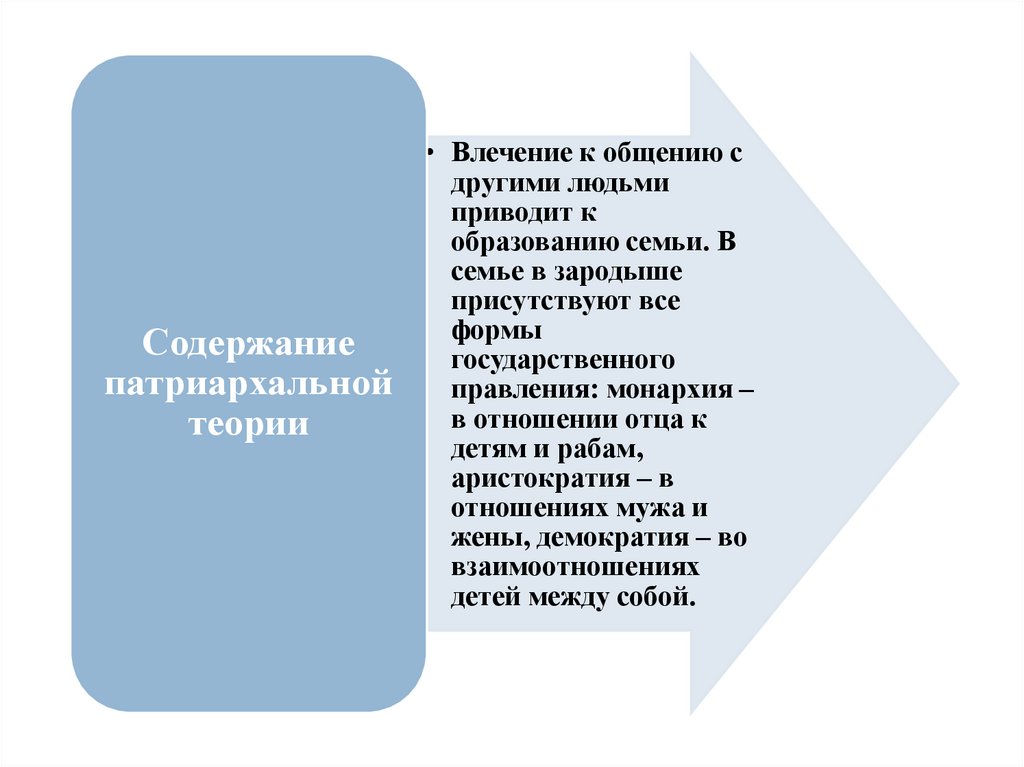 Содержание патриархальной теории

• Влечение к общению с другими людьми приводит к образованию семьи. В семье в зародыше присутствуют все формы государственного правления: монархия – в отношении отца к детям и рабам, аристократия – в отношениях мужа и жены, демократия – во взаимоотношениях детей между собой.